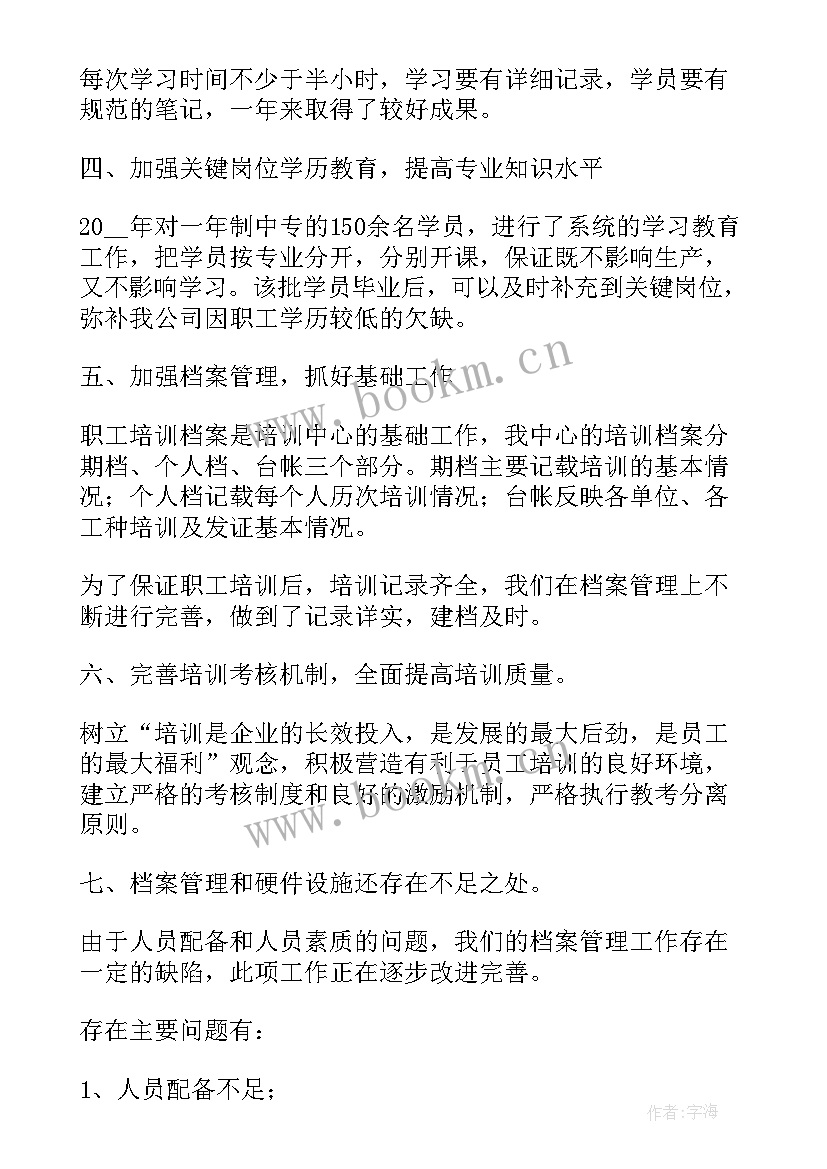 每次学习时间不少于半小时，学习要有详细记录，学员要有规范的笔记，一年来取得了较好成果。

四、加强关键岗位学历教育，提高专业知识水平

20__年对一年制中专的150余名学员，进行了系统的学习教育工作，把学员按专业分开，分别开课，保证既不影响生产，又不影响学习。该批学员毕业后，可以及时补充到关键岗位，弥补我公司因职工学历较低的欠缺。

五、加强档案管理，抓好基础工作

职工培训档案是培训中心的基础工作，我中心的培训档案分期档、个人档、台帐三个部分。期档主要记载培训的基本情况；个人档记载每个人历次培训情况；台帐反映各单位、各工种培训及发证基本情况。

为了保证职工培训后，培训记录齐全，我们在档案管理上不断进行完善，做到了记录详实，建档及时。

六、完善培训考核机制，全面提高培训质量。

树立“培训是企业的长效投入，是发展的最大后劲，是员工的最大福利”观念，积极营造有利于员工培训的良好环境，建立严格的考核制度和良好的激励机制，严格执行教考分离原则。

七、档案管理和硬件设施还存在不足之处。

由于人员配备和人员素质的问题，我们的档案管理工作存在一定的缺陷，此项工作正在逐步改进完善。

存在主要问题有：

1、人员配备不足；

www.bookm.cn

www.bookm.cn

作者：宇海